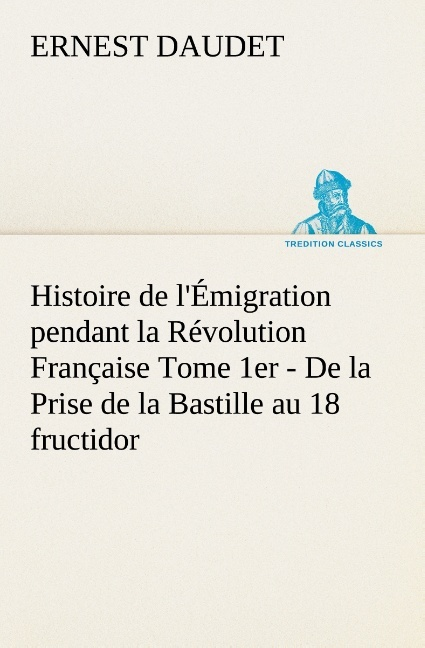 ERNEST DAUDET

TREDITION CLASSICS

Histoire de l'Émigration pendant la Révolution Française Tome 1er - De la Prise de la Bastille au 18 fructidor